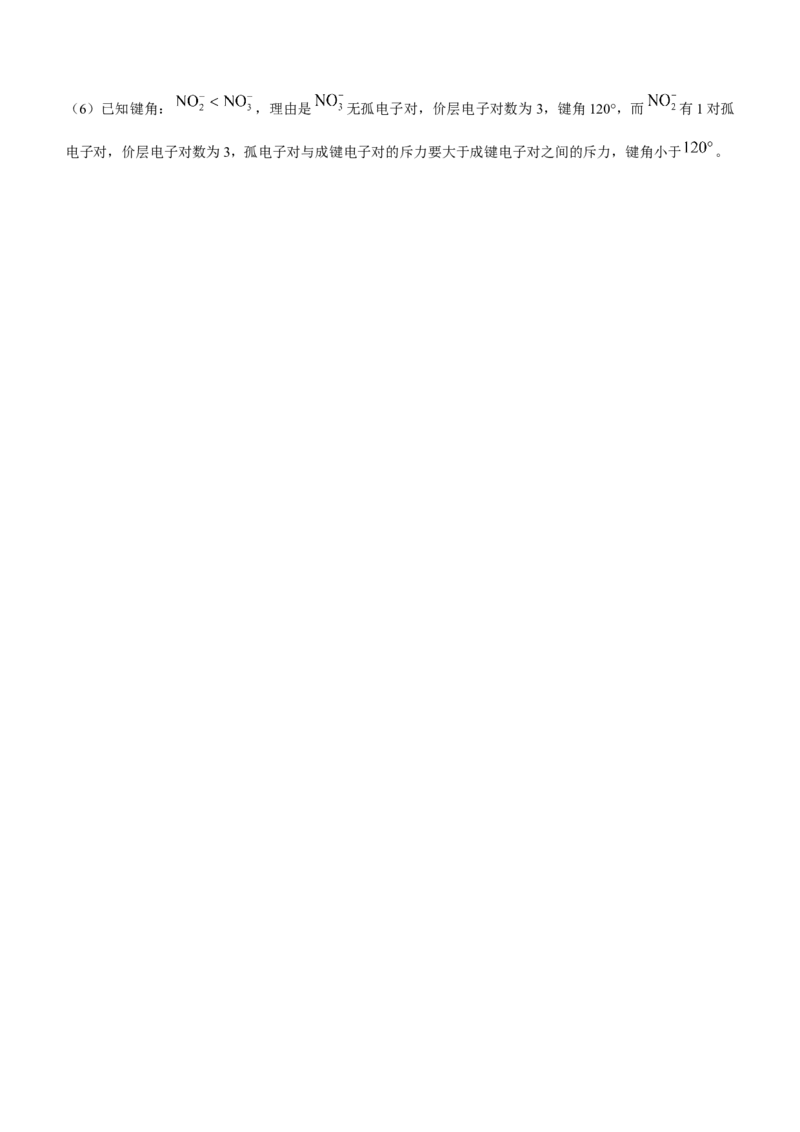 （6）已知键角：$NO_2^- < NO_3^-$，理由是$NO_3^-$无孤电子对，价层电子对数为 3，键角 120°，而$NO_2^-$有 1 对孤电子对，价层电子对数为 3，孤电子对与成键电子对的斥力要大于成键电子对之间的斥力，键角小于$120°$。